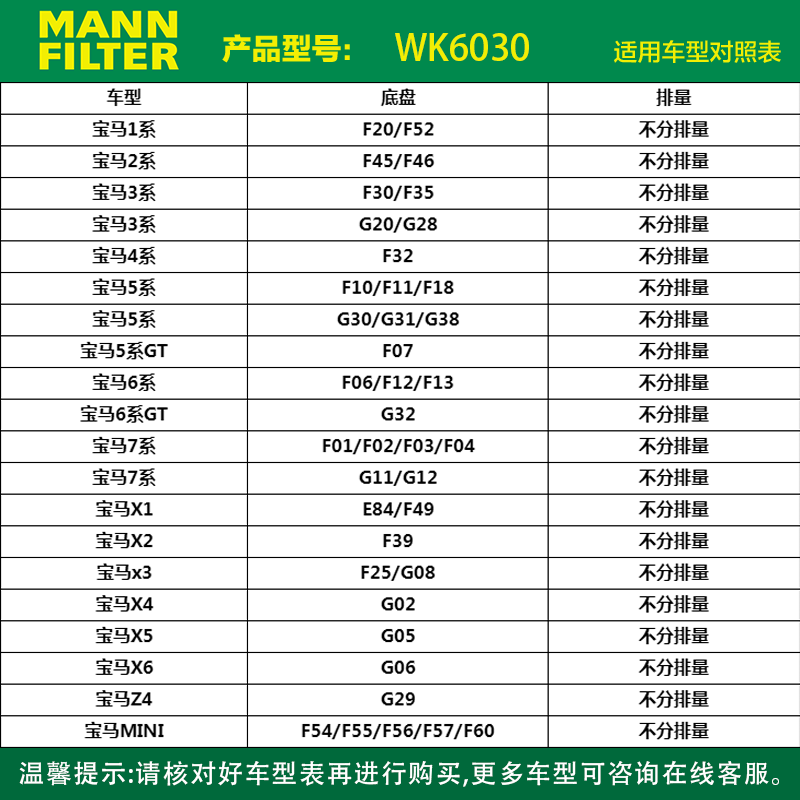 MANN FILTER 产品型号: WK6030 适用车型对照表

| 车型 | 底盘 | 排量 |
|---|---|---|
| 宝马1系 | F20/F52 | 不分排量 |
| 宝马2系 | F45/F46 | 不分排量 |
| 宝马3系 | F30/F35 | 不分排量 |
| 宝马3系 | G20/G28 | 不分排量 |
| 宝马4系 | F32 | 不分排量 |
| 宝马5系 | F10/F11/F18 | 不分排量 |
| 宝马5系 | G30/G31/G38 | 不分排量 |
| 宝马5系GT | F07 | 不分排量 |
| 宝马6系 | F06/F12/F13 | 不分排量 |
| 宝马6系GT | G32 | 不分排量 |
| 宝马7系 | F01/F02/F03/F04 | 不分排量 |
| 宝马7系 | G11/G12 | 不分排量 |
| 宝马X1 | E84/F49 | 不分排量 |
| 宝马X2 | F39 | 不分排量 |
| 宝马x3 | F25/G08 | 不分排量 |
| 宝马X4 | G02 | 不分排量 |
| 宝马X5 | G05 | 不分排量 |
| 宝马X6 | G06 | 不分排量 |
| 宝马Z4 | G29 | 不分排量 |
| 宝马MINI | F54/F55/F56/F57/F60 | 不分排量 |

温馨提示:请核对好车型表再进行购买,更多车型可咨询在线客服。